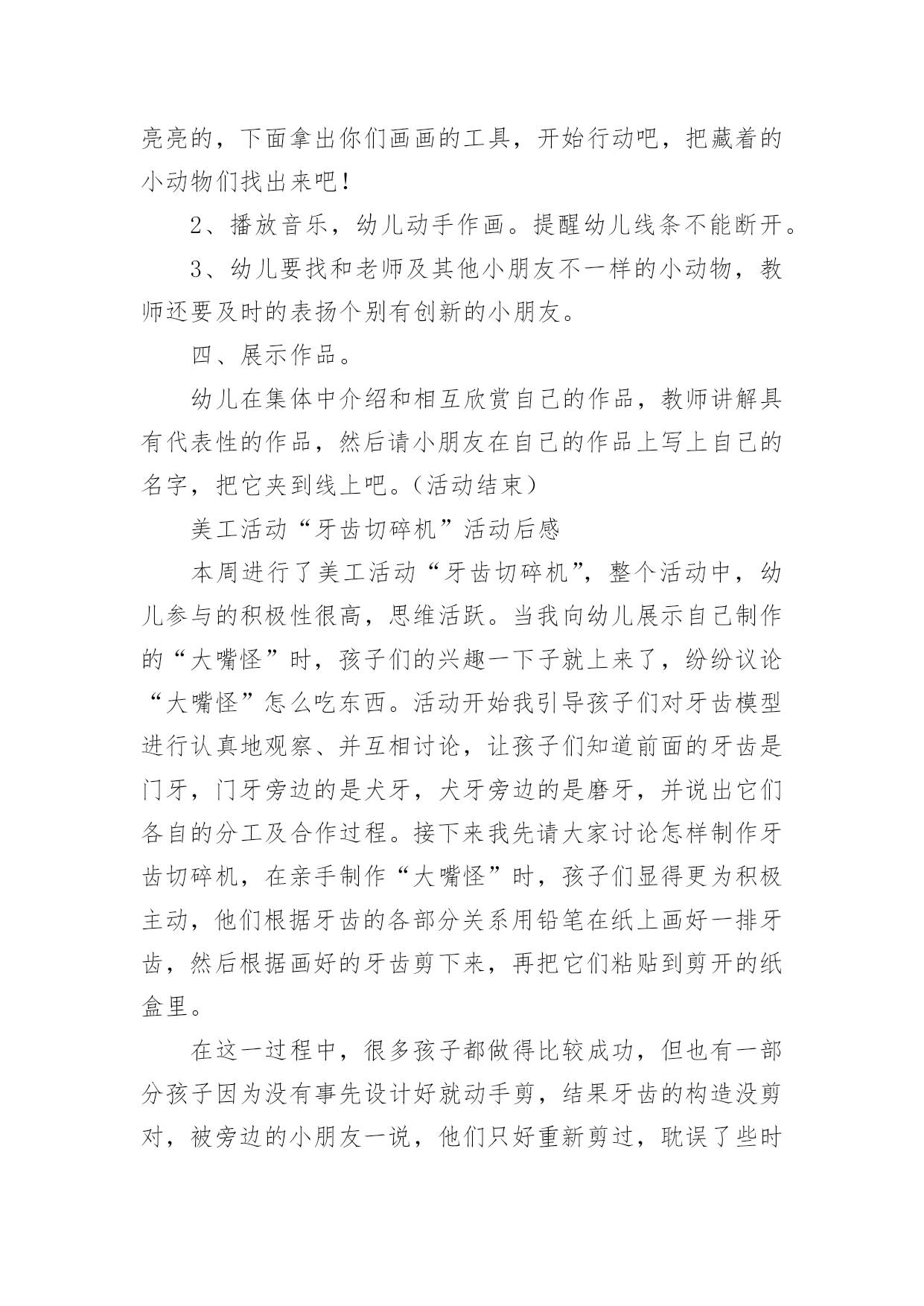 亮亮的，下面拿出你们画画的工具，开始行动吧，把藏着的小动物们找出来吧！

2、播放音乐，幼儿动手作画。提醒幼儿线条不能断开。

3、幼儿要找和老师及其他小朋友不一样的小动物，教师还要及时的表扬个别有创新的小朋友。

四、展示作品。

幼儿在集体中介绍和相互欣赏自己的作品，教师讲解具有代表性的作品，然后请小朋友在自己的作品上写上自己的名字，把它夹到线上吧。（活动结束）

美工活动“牙齿切碎机”活动后感

本周进行了美工活动“牙齿切碎机”，整个活动中，幼儿参与的积极性很高，思维活跃。当我向幼儿展示自己制作的“大嘴怪”时，孩子们的兴趣一下子就上来了，纷纷议论“大嘴怪”怎么吃东西。活动开始我引导孩子们对牙齿模型进行认真地观察、并互相讨论，让孩子们知道前面的牙齿是门牙，门牙旁边的是犬牙，犬牙旁边的是磨牙，并说出它们各自的分工及合作过程。接下来我先请大家讨论怎样制作牙齿切碎机，在亲手制作“大嘴怪”时，孩子们显得更为积极主动，他们根据牙齿的各部分关系用铅笔在纸上画好一排牙齿，然后根据画好的牙齿剪下来，再把它们粘贴到剪开的纸盒里。

在这一过程中，很多孩子都做得比较成功，但也有一部分孩子因为没有事先设计好就动手剪，结果牙齿的构造没剪对，被旁边的小朋友一说，他们只好重新剪过，耽误了些时